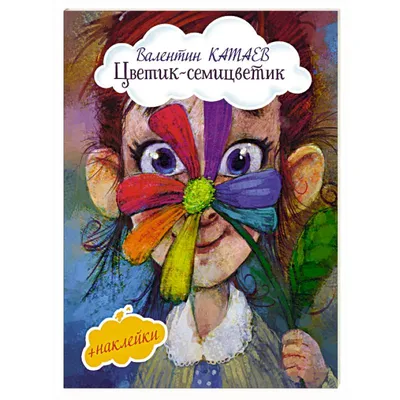 Валентин КАТАЕВ
Цветик-семицветик

+наклейки